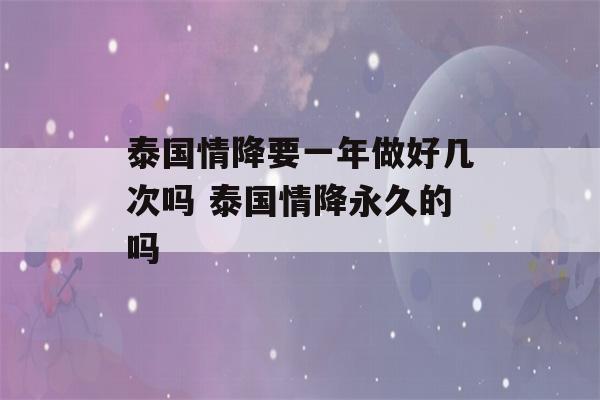 泰国情降要一年做好几次吗 泰国情降永久的吗